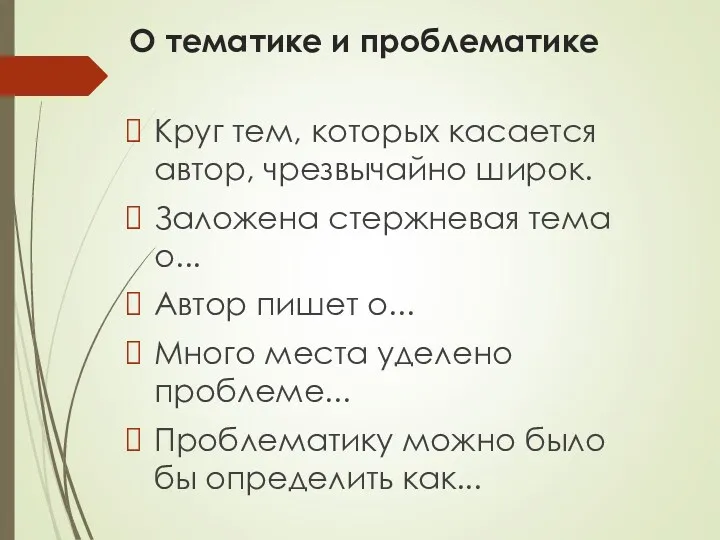 О тематике и проблематике

Круг тем, которых касается автор, чрезвычайно широк.

Заложена стержневая тема о...

Автор пишет о...

Много места уделено проблеме...

Проблематику можно было бы определить как...